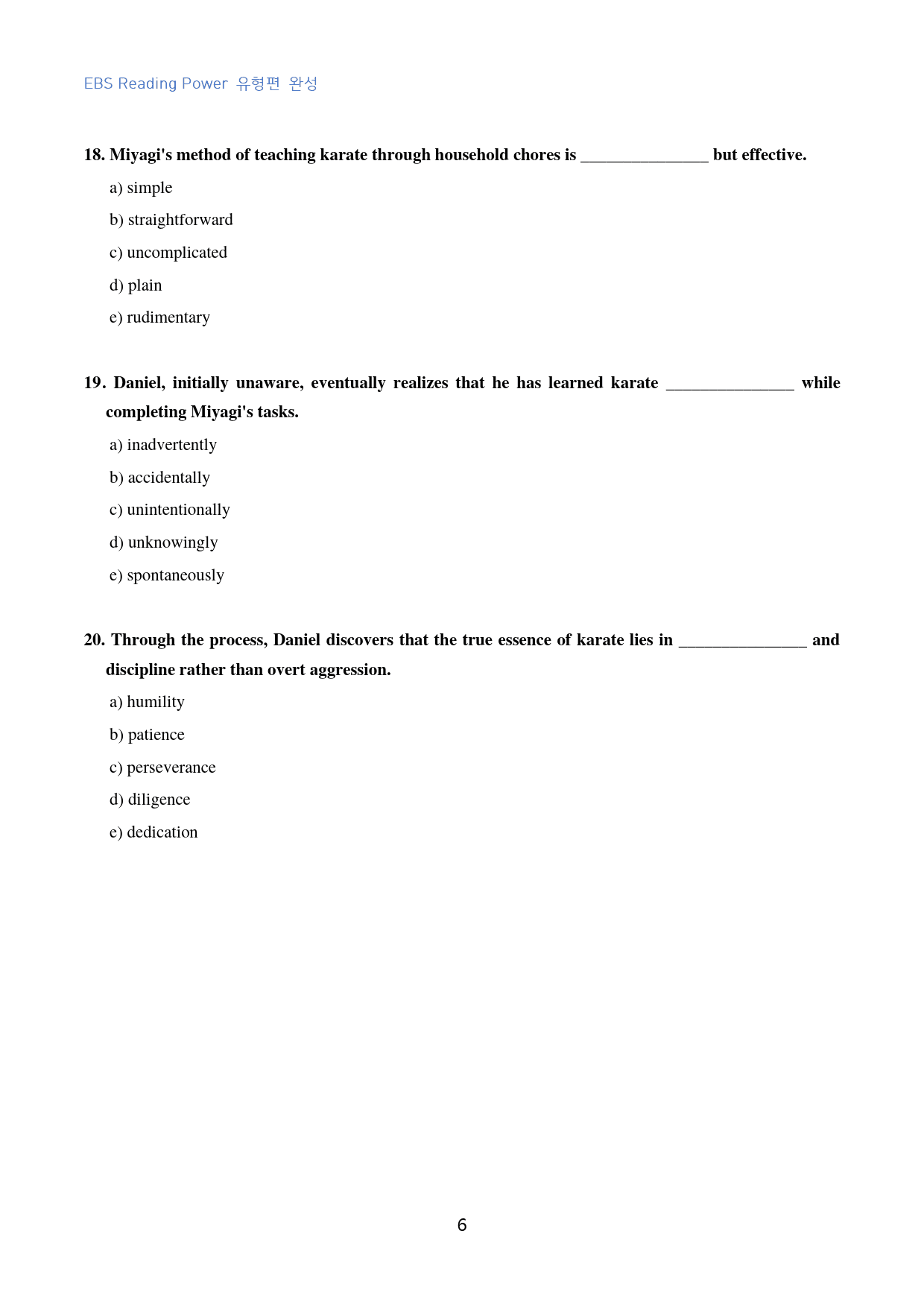 EBS Reading Power 유형편 완성

18. Miyagi's method of teaching karate through household chores is ____ but effective.

a) simple

b) straightforward

c) uncomplicated

d) plain

e) rudimentary

19. Daniel, initially unaware, eventually realizes that he has learned karate ____ while completing Miyagi's tasks.

a) inadvertently

b) accidentally

c) unintentionally

d) unknowingly

e) spontaneously

20. Through the process, Daniel discovers that the true essence of karate lies in ____ and discipline rather than overt aggression.

a) humility

b) patience

c) perseverance

d) diligence

e) dedication

6